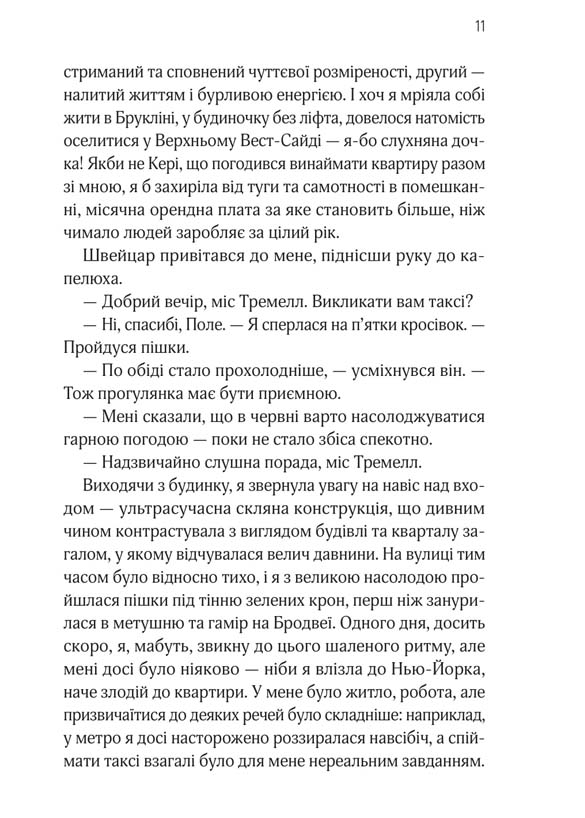 11

стриманий та сповнений чуттєвої розміреності, другий — налитий життям і бурливою енергією. І хоч я мріяла собі жити в Брукліні, у будиночку без ліфта, довелося натомість оселитися у Верхньому Вест-Сайді — я-бо слухняна дочка! Якби не Кері, що погодився винаймати квартиру разом зі мною, я б захиріла від туги та самотності в помешканні, місячна орендна плата за яке становить більше, ніж чимало людей заробляє за цілий рік.

Швейцар привітався до мене, піднісши руку до капелюха.

— Добрий вечір, міс Тремелл. Викликати вам таксі?

— Ні, спасибі, Поле. — Я сперлася на п'ятки кросівок. — Пройдуся пішки.

— По обіді стало прохолодніше, — усміхнувся він. — Тож прогулянка має бути приємною.

— Мені сказали, що в червні варто насолоджуватися гарною погодою — поки не стало збіса спекотно.

— Надзвичайно слушна порада, міс Тремелл.

Виходячи з будинку, я звернула увагу на навіс над входом — ультрасучасна скляна конструкція, що дивним чином контрастувала з виглядом будівлі та кварталу загалом, у якому відчувалася велич давнини. На вулиці тим часом було відносно тихо, і я з великою насолодою пройшлася пішки під тінню зелених крон, перш ніж занурилася в метушню та гамір на Бродвеї. Одного дня, досить скоро, я, мабуть, звикну до цього шаленого ритму, але мені досі було ніяково — ніби я влізла до Нью-Йорка, наче злодій до квартири. У мене було житло, робота, але призвичаїтися до деяких речей було складніше: наприклад, у метро я досі насторожено роззиралася навсібіч, а спіймати таксі взагалі було для мене нереальним завданням.